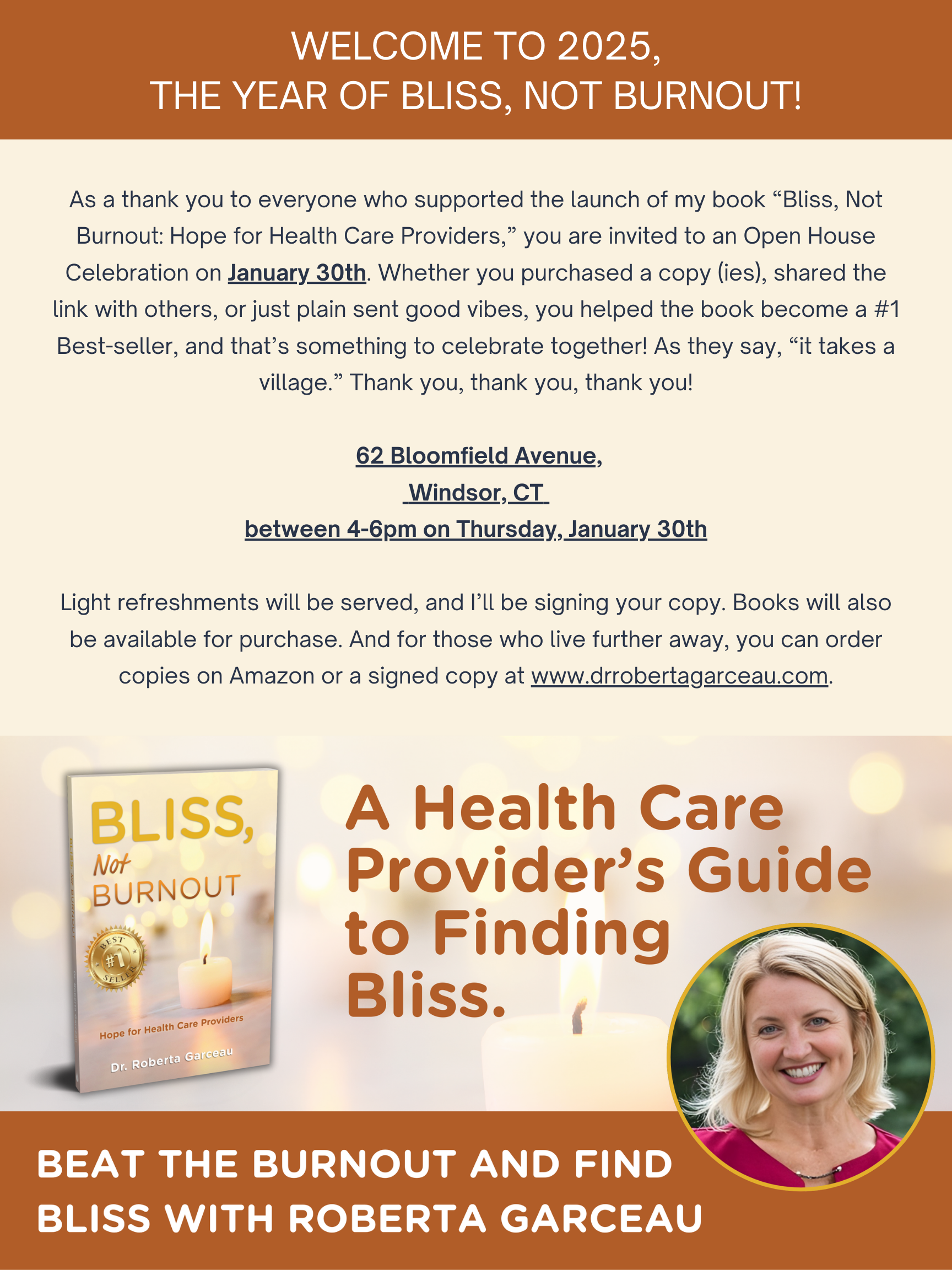 WELCOME TO 2025,
THE YEAR OF BLISS, NOT BURNOUT!

As a thank you to everyone who supported the launch of my book “Bliss, Not Burnout: Hope for Health Care Providers,” you are invited to an Open House Celebration on January 30th. Whether you purchased a copy (ies), shared the link with others, or just plain sent good vibes, you helped the book become a #1 Best-seller, and that’s something to celebrate together! As they say, “it takes a village.” Thank you, thank you, thank you!

62 Bloomfield Avenue,
Windsor, CT
between 4-6pm on Thursday, January 30th

Light refreshments will be served, and I’ll be signing your copy. Books will also be available for purchase. And for those who live further away, you can order copies on Amazon or a signed copy at www.drrobertagarceau.com.

BLISS, Not BURNOUT

BEST #1 SELLER

Hope for Health Care Providers

Dr. Roberta Garceau

A Health Care Provider’s Guide to Finding Bliss.

BEAT THE BURNOUT AND FIND BLISS WITH ROBERTA GARCEAU